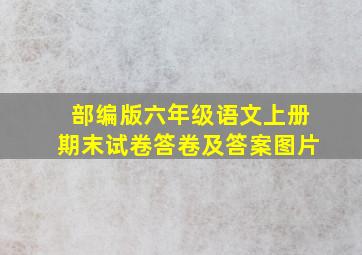 部编版六年级语文上册
期末试卷答卷及答案图片